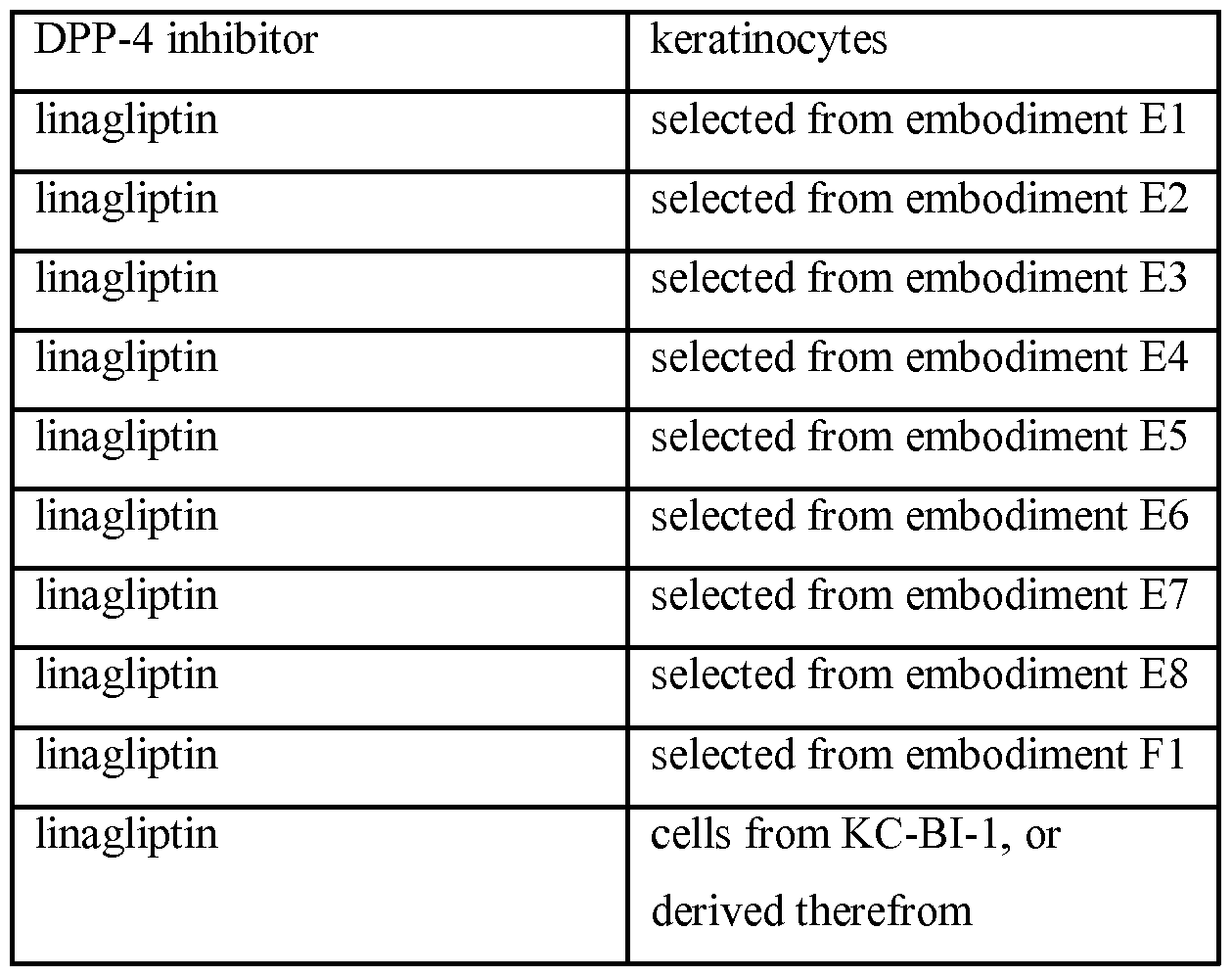 | DPP-4 inhibitor | keratinocytes |
|---|---|
| linagliptin | selected from embodiment E1 |
| linagliptin | selected from embodiment E2 |
| linagliptin | selected from embodiment E3 |
| linagliptin | selected from embodiment E4 |
| linagliptin | selected from embodiment E5 |
| linagliptin | selected from embodiment E6 |
| linagliptin | selected from embodiment E7 |
| linagliptin | selected from embodiment E8 |
| linagliptin | selected from embodiment F1 |
| linagliptin | cells from KC-BI-1, or derived therefrom |